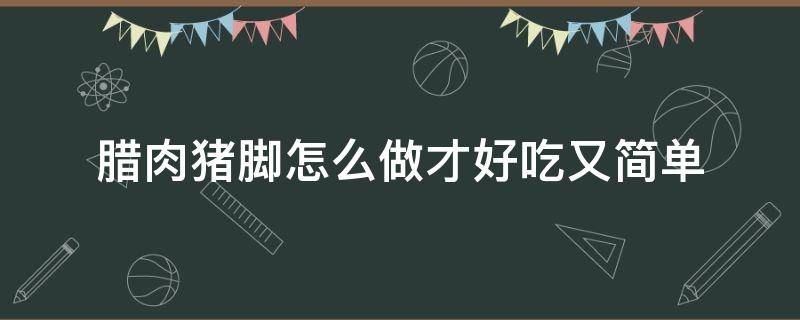 腊肉猪脚怎么做才好吃又简单